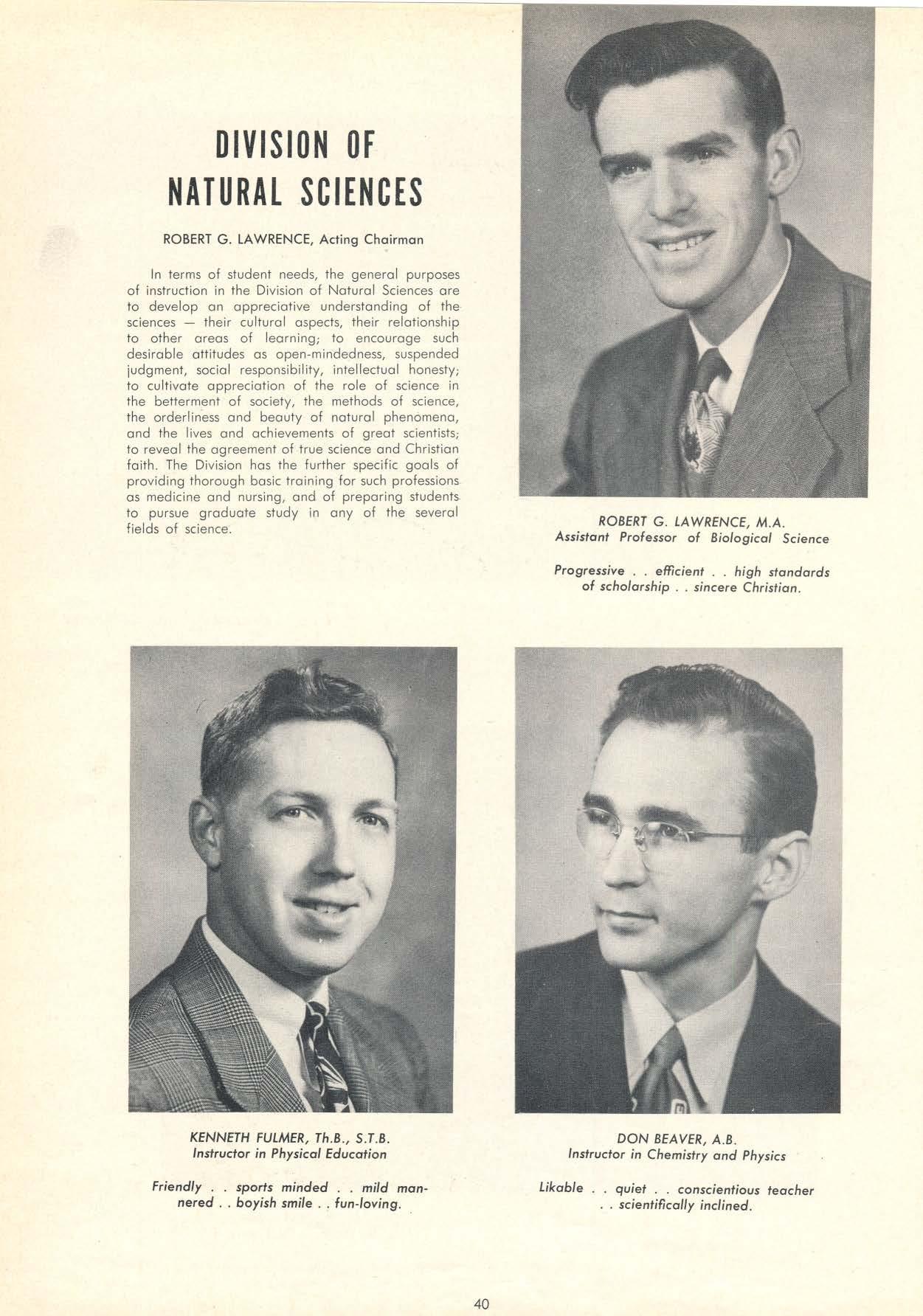 DIVISION OF NATURAL SCIENCES

ROBERT G. LAWRENCE, Acting Chairman

In terms of student needs, the general purposes of instruction in the Division of Natural Sciences are to develop an appreciative understanding of the sciences — their cultural aspects, their relationship to other areas of learning; to encourage such desirable attitudes as open-mindedness, suspended judgment, social responsibility, intellectual honesty; to cultivate appreciation of the role of science in the betterment of society, the methods of science, the orderliness and beauty of natural phenomena, and the lives and achievements of great scientists; to reveal the agreement of true science and Christian faith. The Division has the further specific goals of providing thorough basic training for such professions as medicine and nursing, and of preparing students to pursue graduate study in any of the several fields of science.

ROBERT G. LAWRENCE, M.A.
Assistant Professor of Biological Science

Progressive . . efficient . . high standards of scholarship . . sincere Christian.

KENNETH FULMER, Th.B., S.T.B.
Instructor in Physical Education

Friendly . . sports minded . . mild mannered . . boyish smile . . fun-loving.

DON BEAVER, A.B.
Instructor in Chemistry and Physics

Likable . . quiet . . conscientious teacher . . scientifically inclined.

40